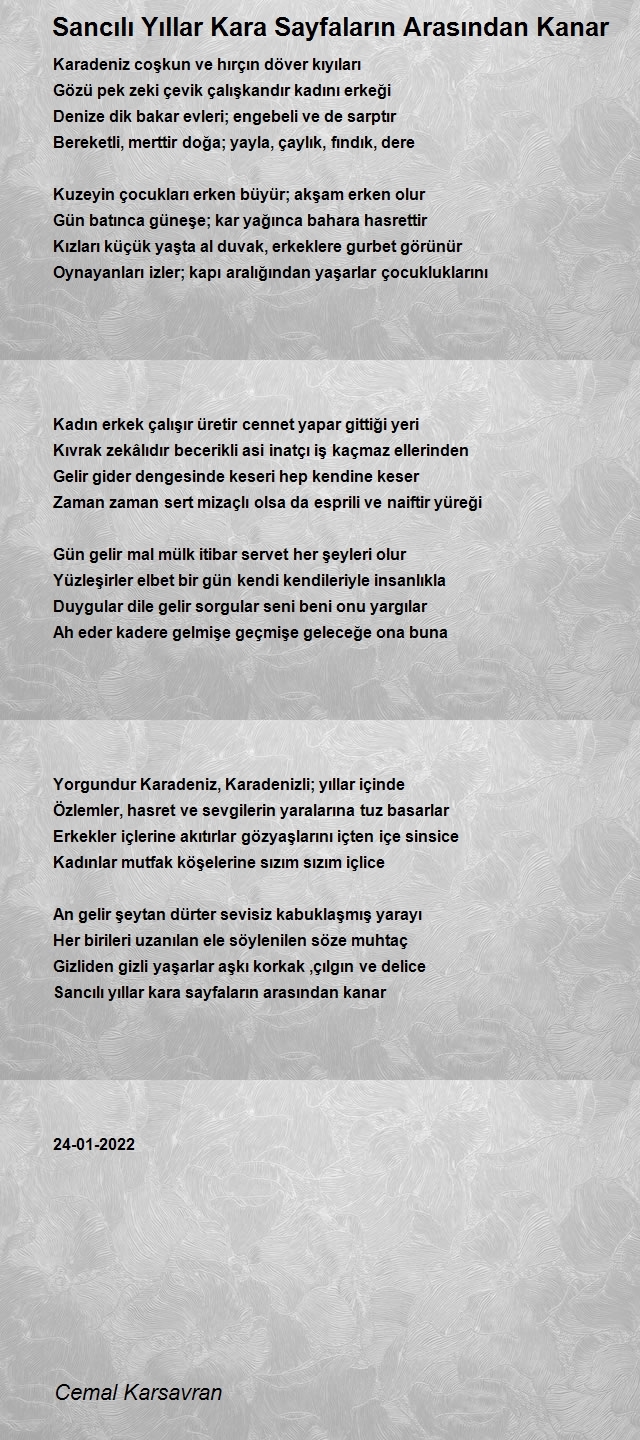 Sancılı Yıllar Kara Sayfaların Arasından Kanar

Karadeniz coşkun ve hırçın döver kıyıları
Gözü pek zeki çevik çalışkandır kadını erkeği
Denize dik bakar evleri; engebeli ve de sarptır
Bereketli, merttir doğa; yayla, çaylık, fındık, dere

Kuzeyin çocukları erken büyür; akşam erken olur
Gün batınca güneşe; kar yağınca bahara hasrettir
Kızları küçük yaşta al duvak, erkeklere gurbet görünür
Oynayanları izler; kapı aralığından yaşarlar çocukluklarını

Kadın erkek çalışır üretir cennet yapar gittiği yeri
Kıvrak zekâlıdır becerikli asi inatçı iş kaçmaz ellerinden
Gelir gider dengesinde keseri hep kendine keser
Zaman zaman sert mizaçlı olsa da esprili ve naiftir yüreği

Gün gelir mal mülk itibar servet her şeyleri olur
Yüzleşirler elbet bir gün kendi kendileriyle insanlıkla
Duygular dile gelir sorgular seni beni onu yargılar
Ah eder kadere gelmişe geçmişe geleceğe ona buna

Yorgundur Karadeniz, Karadenizli; yıllar içinde
Özlemler, hasret ve sevgilerin yaralarına tuz basarlar
Erkekler içlerine akıtırlar gözyaşlarını içten içe sinsice
Kadınlar mutfak köşelerine sızım sızım içlice

An gelir şeytan dürter sevisiz kabuklaşmış yarayı
Her birileri uzanılan ele söylenilen söze muhtaç
Gizliden gizli yaşarlar aşkı korkak ,çılgın ve delice
Sancılı yıllar kara sayfaların arasından kanar

24-01-2022

Cemal Karsavran